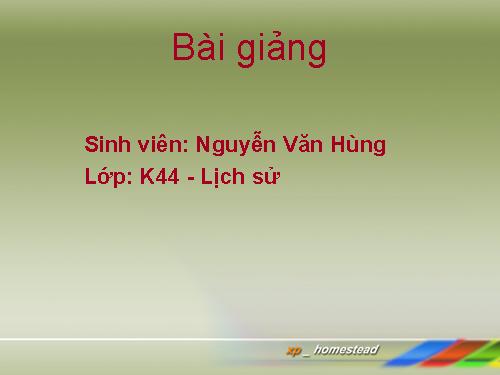 Bài giảng

Sinh viên: Nguyễn Văn Hùng
Lớp: K44 - Lịch sử

xp_ homestead